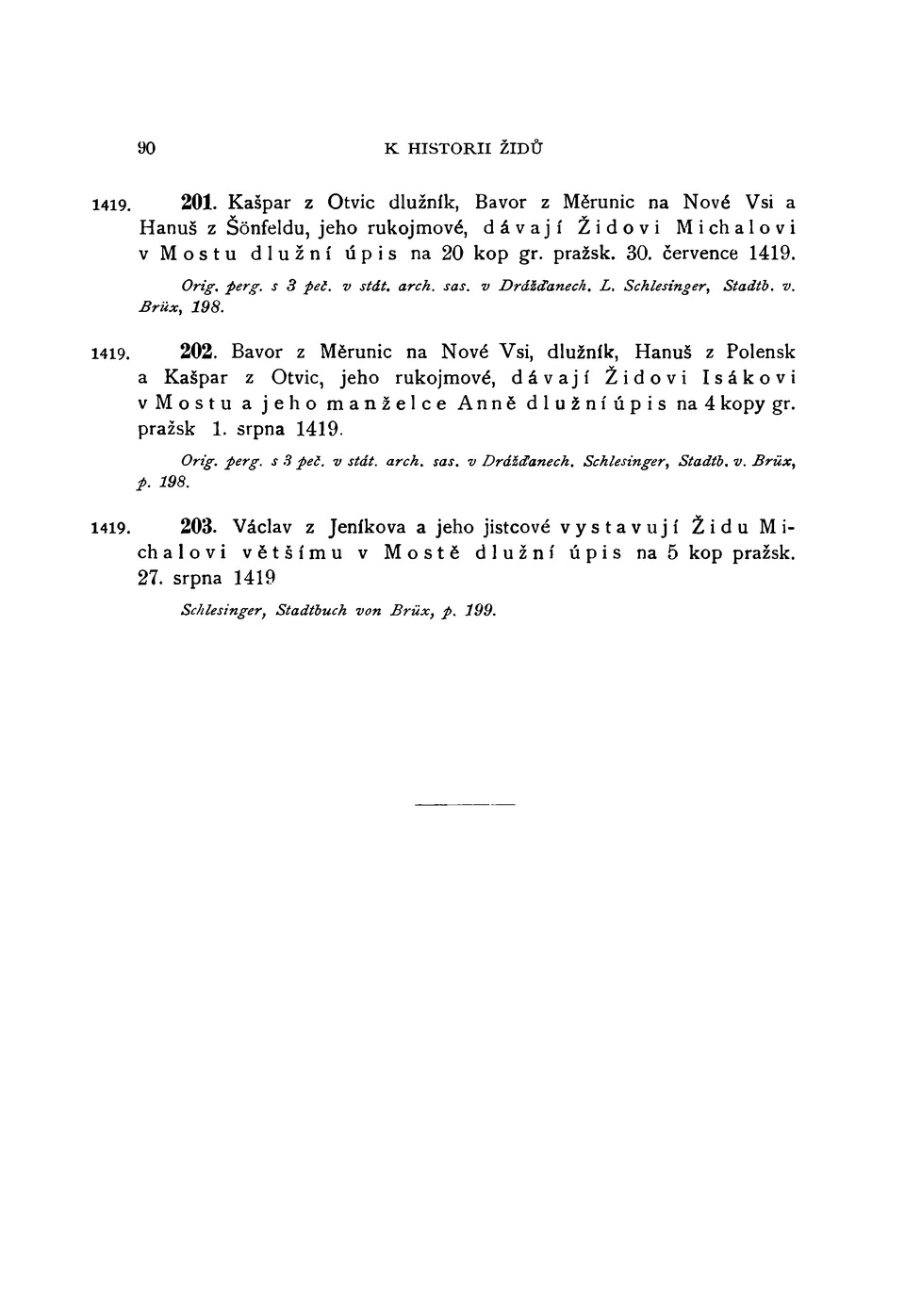 90 K HISTORII ŽIDŮ

1419. 201. Kašpar z Otvic dlužník, Bavor z Měrunic na Nové Vsi a Hanuš z Šönfeldu, jeho rukojmové, dávají Židovi Michalovi v Mostu dlužní úpis na 20 kop gr. pražsk. 30. července 1419.

Orig. perg. s 3 peč. v stát. arch. sas. v Drážďanech. L. Schlesinger, Stadtb. v. Brüx, 198.

1419. 202. Bavor z Měrunic na Nové Vsi, dlužník, Hanuš z Polensk a Kašpar z Otvic, jeho rukojmové, dávají Židovi Isákovi v Mostu a jeho manželce Anně dlužní úpis na 4 kopy gr. pražsk 1. srpna 1419.

Orig. perg. s 3 peč. v stát. arch. sas. v Drážďanech. Schlesinger, Stadtb. v. Brüx, p. 198.

1419. 203. Václav z Jeníkova a jeho jistcové vystavují Židu Michalovi většímu v Mostě dlužní úpis na 5 kop pražsk. 27. srpna 1419

Schlesinger, Stadtbuch von Brüx, p. 199.